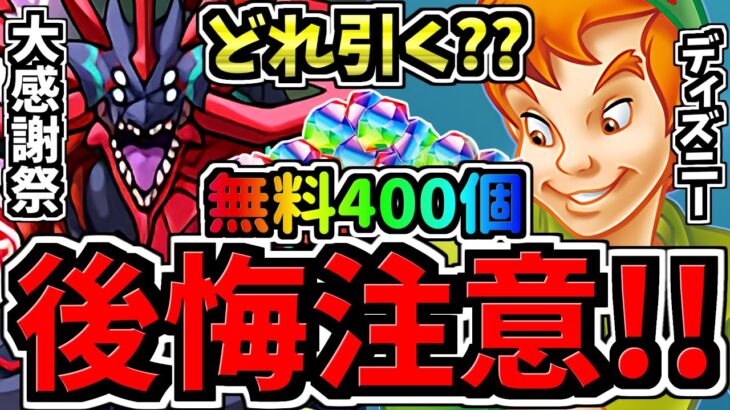 大感謝祭

どれ引く??

ディズニー

無料400個

後悔注意!!